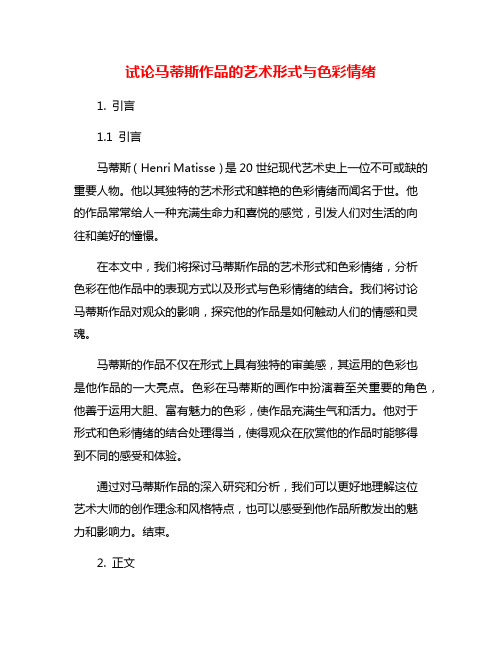 试论马蒂斯作品的艺术形式与色彩情绪

1. 引言

1.1 引言

马蒂斯（Henri Matisse）是 20 世纪现代艺术史上一位不可或缺的重要人物。他以其独特的艺术形式和鲜艳的色彩情绪而闻名于世。他的作品常常给人一种充满生命力和喜悦的感觉，引发人们对生活的向往和美好的憧憬。

在本文中，我们将探讨马蒂斯作品的艺术形式和色彩情绪，分析色彩在他作品中的表现方式以及形式与色彩情绪的结合。我们将讨论马蒂斯作品对观众的影响，探究他的作品是如何触动人们的情感和灵魂。

马蒂斯的作品不仅在形式上具有独特的审美感，其运用的色彩也是他作品的一大亮点。色彩在马蒂斯的画作中扮演着至关重要的角色，他善于运用大胆、富有魅力的色彩，使作品充满生气和活力。他对于形式和色彩情绪的结合处理得当，使得观众在欣赏他的作品时能够得到不同的感受和体验。

通过对马蒂斯作品的深入研究和分析，我们可以更好地理解这位艺术大师的创作理念和风格特点，也可以感受到他作品所散发出的魅力和影响力。结束。

2. 正文